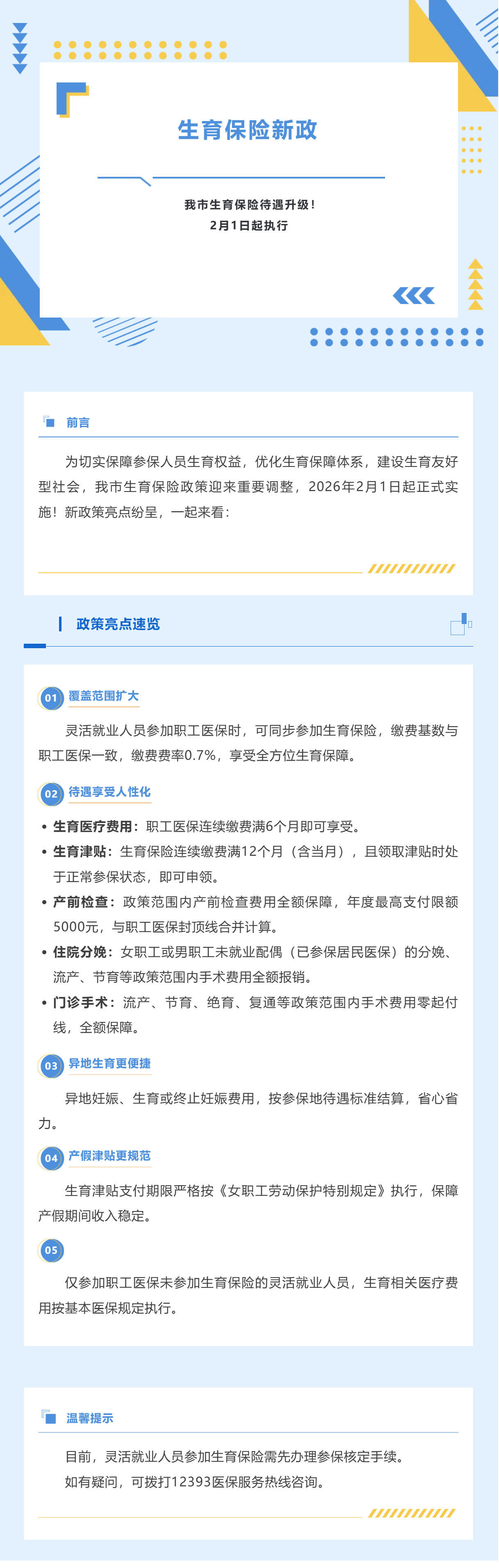 生育保险新政

我市生育保险待遇升级！
2月1日起执行

前言

为切实保障参保人员生育权益，优化生育保障体系，建设生育友好型社会，我市生育保险政策迎来重要调整，2026年2月1日起正式实施！新政策亮点纷呈，一起来看：

政策亮点速览

01 覆盖范围扩大

灵活就业人员参加职工医保时，可同步参加生育保险，缴费基数与职工医保一致，缴费费率0.7%，享受全方位生育保障。

02 待遇享受人性化

• 生育医疗费用：职工医保连续缴费满6个月即可享受。
• 生育津贴：生育保险连续缴费满12个月（含当月），且领取津贴时处于正常参保状态，即可申领。
• 产前检查：政策范围内产前检查费用全额保障，年度最高支付限额5000元，与职工医保封顶线合并计算。
• 住院分娩：女职工或男职工未就业配偶（已参保居民医保）的分娩、流产、节育等政策范围内手术费用全额报销。
• 门诊手术：流产、节育、绝育、复通等政策范围内手术费用零起付线，全额保障。

03 异地生育更便捷

异地妊娠、生育或终止妊娠费用，按参保地待遇标准结算，省心省力。

04 产假津贴更规范

生育津贴支付期限严格按《女职工劳动保护特别规定》执行，保障产假期间收入稳定。

05

仅参加职工医保未参加生育保险的灵活就业人员，生育相关医疗费用按基本医保规定执行。

温馨提示

目前，灵活就业人员参加生育保险需先办理参保核定手续。
如有疑问，可拨打12393医保服务热线咨询。